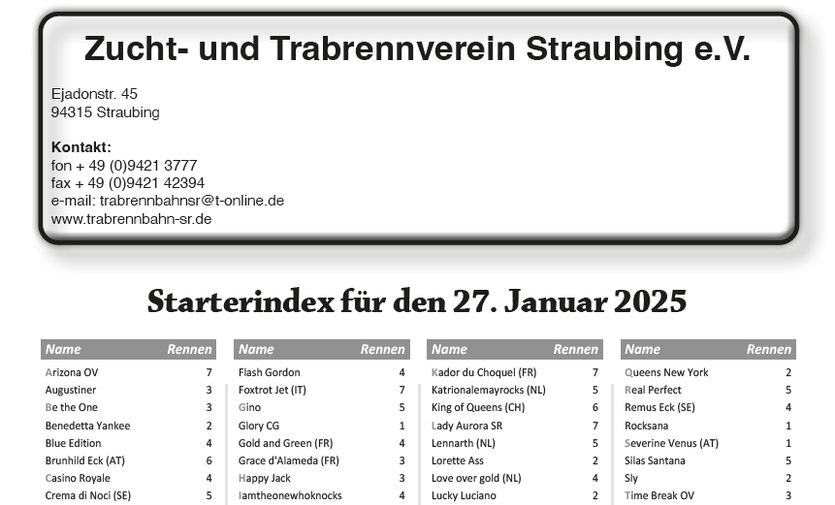 Zucht- und Trabrennverein Straubing e.V.

Ejadonstr. 45
94315 Straubing

Kontakt:
fon + 49 (0)9421 3777
fax + 49 (0)9421 42394
e-mail: trabrennbahnsr@t-online.de
www.trabrennbahn-sr.de

Starterindex für den 27. Januar 2025

| Name | Rennen |
|---|---|
| Arizona OV | 7 |
| Augustiner | 3 |
| Be the One | 3 |
| Benedetta Yankee | 2 |
| Blue Edition | 4 |
| Brunhild Eck (AT) | 6 |
| Casino Royale | 4 |
| Crema di Noci (SE) | 5 |

| Name | Rennen |
|---|---|
| Flash Gordon | 4 |
| Foxtrot Jet (IT) | 7 |
| Gino | 5 |
| Glory CG | 1 |
| Gold and Green (FR) | 4 |
| Grace d'Alameda (FR) | 3 |
| Happy Jack | 3 |
| Iamtheonewhoknocks | 4 |

| Name | Rennen |
|---|---|
| Kador du Choquel (FR) | 7 |
| Katrionalemayrocks (NL) | 5 |
| King of Queens (CH) | 6 |
| Lady Aurora SR | 7 |
| Lennarth (NL) | 5 |
| Lorette Ass | 2 |
| Love over gold (NL) | 4 |
| Lucky Luciano | 2 |

| Name | Rennen |
|---|---|
| Queens New York | 2 |
| Real Perfect | 5 |
| Remus Eck (SE) | 4 |
| Rocksana | 1 |
| Severine Venus (AT) | 1 |
| Silas Santana | 5 |
| Sly | 2 |
| Time Break OV | 3 |